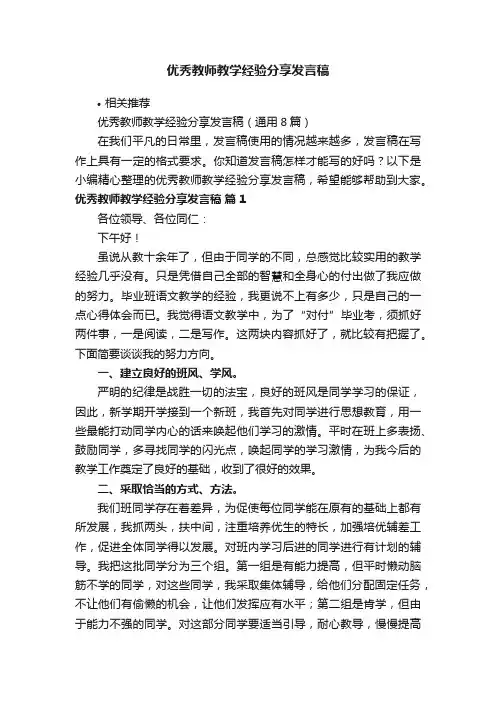 优秀教师教学经验分享发言稿

• 相关推荐

优秀教师教学经验分享发言稿（通用8篇）

在我们平凡的日常里，发言稿使用的情况越来越多，发言稿在写作上具有一定的格式要求。你知道发言稿怎样才能写的好吗？以下是小编精心整理的优秀教师教学经验分享发言稿，希望能够帮助到大家。

优秀教师教学经验分享发言稿 篇1

各位领导、各位同仁：

下午好！

虽说从教十余年了，但由于同学的不同，总感觉比较实用的教学经验几乎没有。只是凭借自己全部的智慧和全身心的付出做了我应做的努力。毕业班语文教学的经验，我更说不上有多少，只是自己的一点心得体会而已。我觉得语文教学中，为了“对付”毕业考，须抓好两件事，一是阅读，二是写作。这两块内容抓好了，就比较有把握了。下面简要谈谈我的努力方向。

一、建立良好的班风、学风。

严明的纪律是战胜一切的法宝，良好的班风是同学学习的保证，因此，新学期开学接到一个新班，我首先对同学进行思想教育，用一些最能打动同学内心的话来唤起他们学习的激情。平时在班上多表扬、鼓励同学，多寻找同学的闪光点，唤起同学的学习激情，为我今后的教学工作奠定了良好的基础，收到了很好的效果。

二、采取恰当的方式、方法。

我们班同学存在着差异，为促使每位同学能在原有的基础上都有所发展，我抓两头，扶中间，注重培养优生的特长，加强培优辅差工作，促进全体同学得以发展。对班内学习后进的同学进行有计划的辅导。我把这批同学分为三个组。第一组是有能力提高，但平时懒动脑筋不学的同学，对这些同学，我采取集体辅导，给他们分配固定任务，不让他们有偷懒的机会，让他们发挥应有水平；第二组是肯学，但由于能力不强的同学。对这部分同学要适当引导，耐心教导，慢慢提高